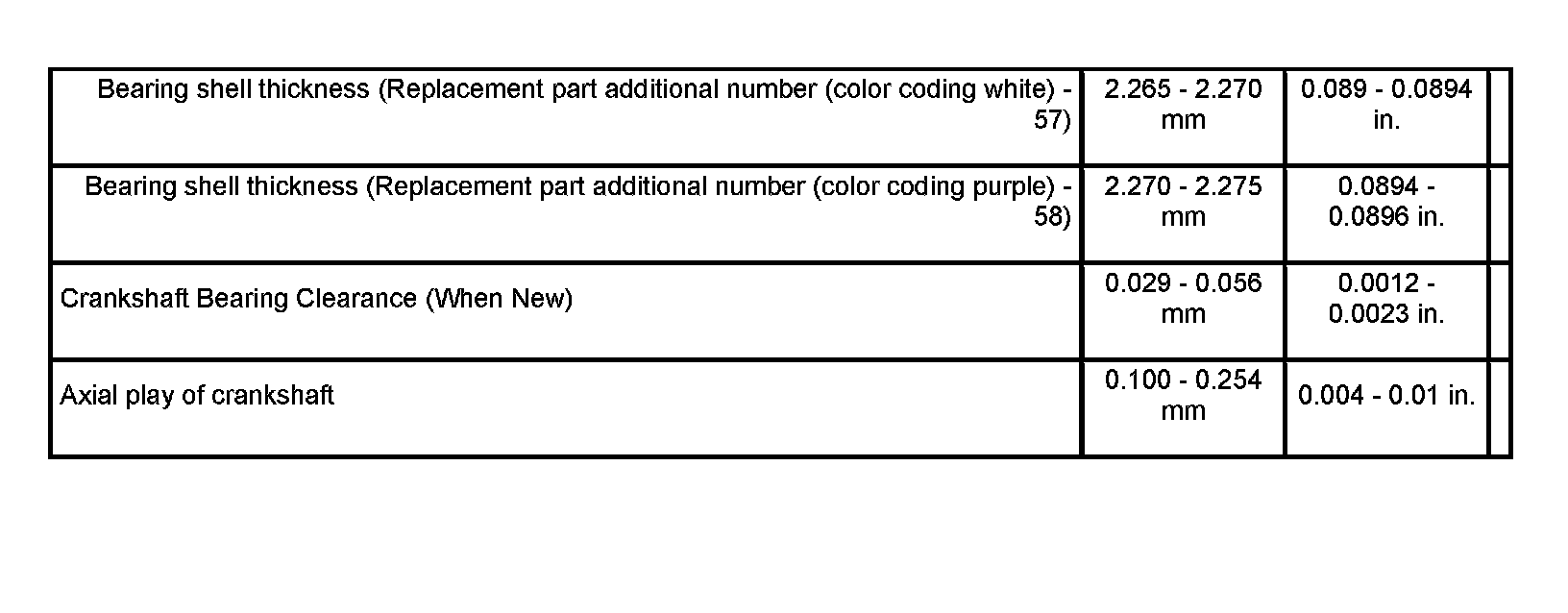 | Bearing shell thickness (Replacement part additional number (color coding white) - 57) | 2.265 - 2.270 mm | 0.089 - 0.0894 in. | |
|---|---|---|---|
| Bearing shell thickness (Replacement part additional number (color coding purple) - 58) | 2.270 - 2.275 mm | 0.0894 - 0.0896 in. | |
| Crankshaft Bearing Clearance (When New) | 0.029 - 0.056 mm | 0.0012 - 0.0023 in. | |
| Axial play of crankshaft | 0.100 - 0.254 mm | 0.004 - 0.01 in. | |